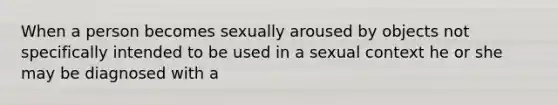 When a person becomes sexually aroused by objects not specifically intended to be used in a sexual context he or she may be diagnosed with a